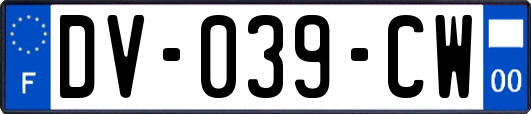 F

DV-039-CW

00